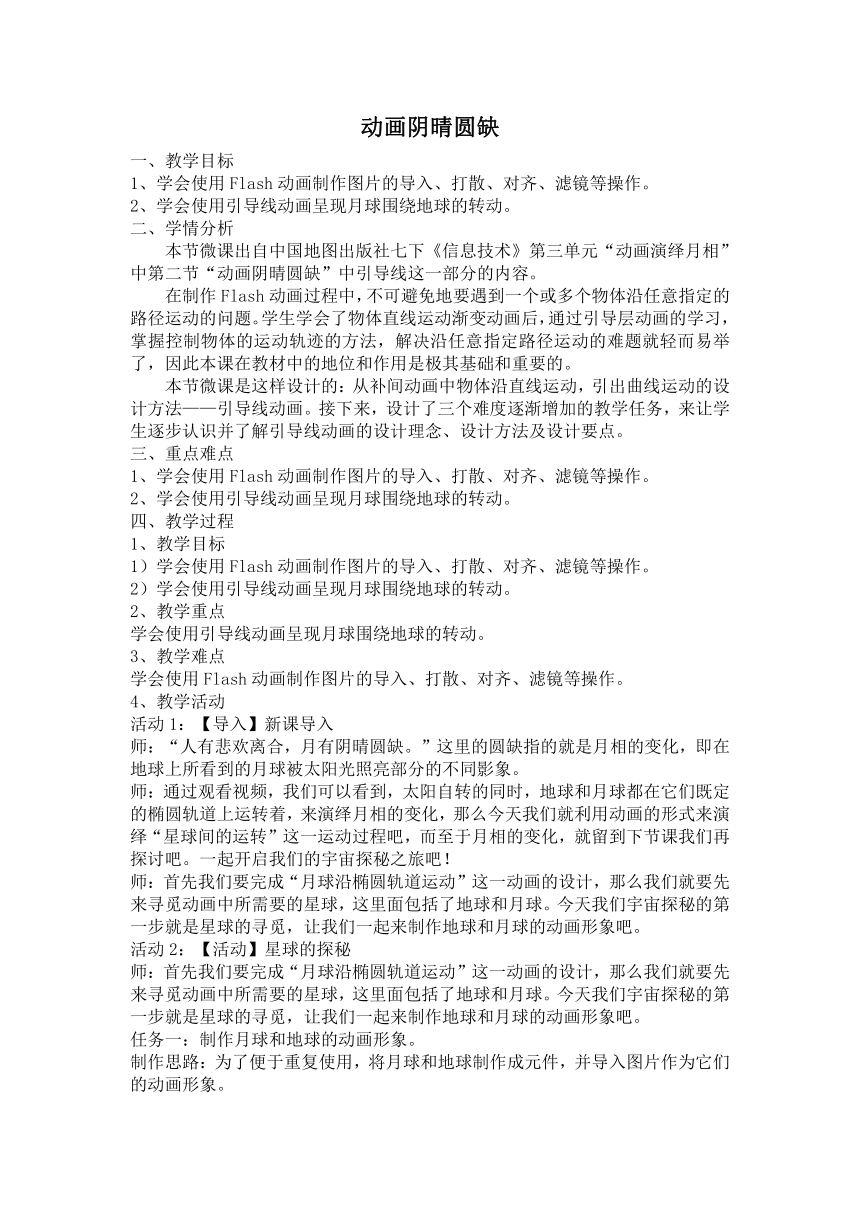 动画阴晴圆缺

一、教学目标
1、学会使用Flash动画制作图片的导入、打散、对齐、滤镜等操作。
2、学会使用引导线动画呈现月球围绕地球的转动。
二、学情分析
本节微课出自中国地图出版社七下《信息技术》第三单元“动画演绎月相”中第二节“动画阴晴圆缺”中引导线这一部分的内容。
在制作Flash动画过程中，不可避免地要遇到一个或多个物体沿任意指定的路径运动的问题。学生学会了物体直线运动渐变动画后，通过引导层动画的学习，掌握控制物体的运动轨迹的方法，解决沿任意指定路径运动的难题就轻而易举了，因此本课在教材中的地位和作用是极其基础和重要的。
本节微课是这样设计的：从补间动画中物体沿直线运动，引出曲线运动的设计方法——引导线动画。接下来，设计了三个难度逐渐增加的教学任务，来让学生逐步认识并了解引导线动画的设计理念、设计方法及设计要点。
三、重点难点
1、学会使用Flash动画制作图片的导入、打散、对齐、滤镜等操作。
2、学会使用引导线动画呈现月球围绕地球的转动。
四、教学过程
1、教学目标
1）学会使用Flash动画制作图片的导入、打散、对齐、滤镜等操作。
2）学会使用引导线动画呈现月球围绕地球的转动。
2、教学重点
学会使用引导线动画呈现月球围绕地球的转动。
3、教学难点
学会使用Flash动画制作图片的导入、打散、对齐、滤镜等操作。
4、教学活动
活动1：【导入】新课导入
师：“人有悲欢离合，月有阴晴圆缺。”这里的圆缺指的就是月相的变化，即在地球上所看到的月球被太阳光照亮部分的不同影象。
师：通过观看视频，我们可以看到，太阳自转的同时，地球和月球都在它们既定的椭圆轨道上运转着，来演绎月相的变化，那么今天我们就利用动画的形式来演绎“星球间的运转”这一运动过程吧，而至于月相的变化，就留到下节课我们再探讨吧。一起开启我们的宇宙探秘之旅吧！
师：首先我们要完成“月球沿椭圆轨道运动”这一动画的设计，那么我们就要先来寻觅动画中所需要的星球，这里面包括了地球和月球。今天我们宇宙探秘的第一步就是星球的寻觅，让我们一起来制作地球和月球的动画形象吧。
活动2：【活动】星球的探秘
师：首先我们要完成“月球沿椭圆轨道运动”这一动画的设计，那么我们就要先来寻觅动画中所需要的星球，这里面包括了地球和月球。今天我们宇宙探秘的第一步就是星球的寻觅，让我们一起来制作地球和月球的动画形象吧。
任务一：制作月球和地球的动画形象。
制作思路：为了便于重复使用，将月球和地球制作成元件，并导入图片作为它们的动画形象。